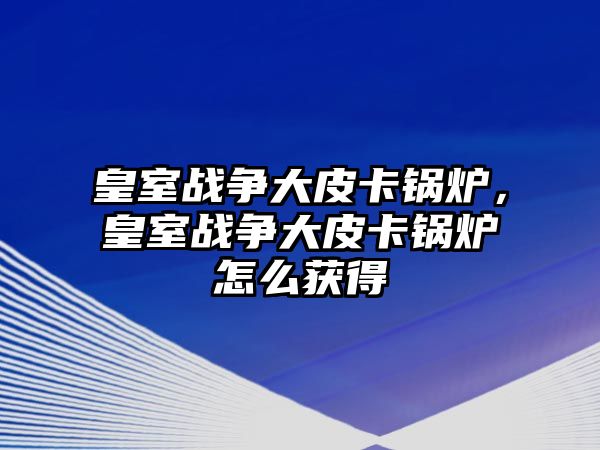 皇室战争大皮卡锅炉，皇室战争大皮卡锅炉怎么获得